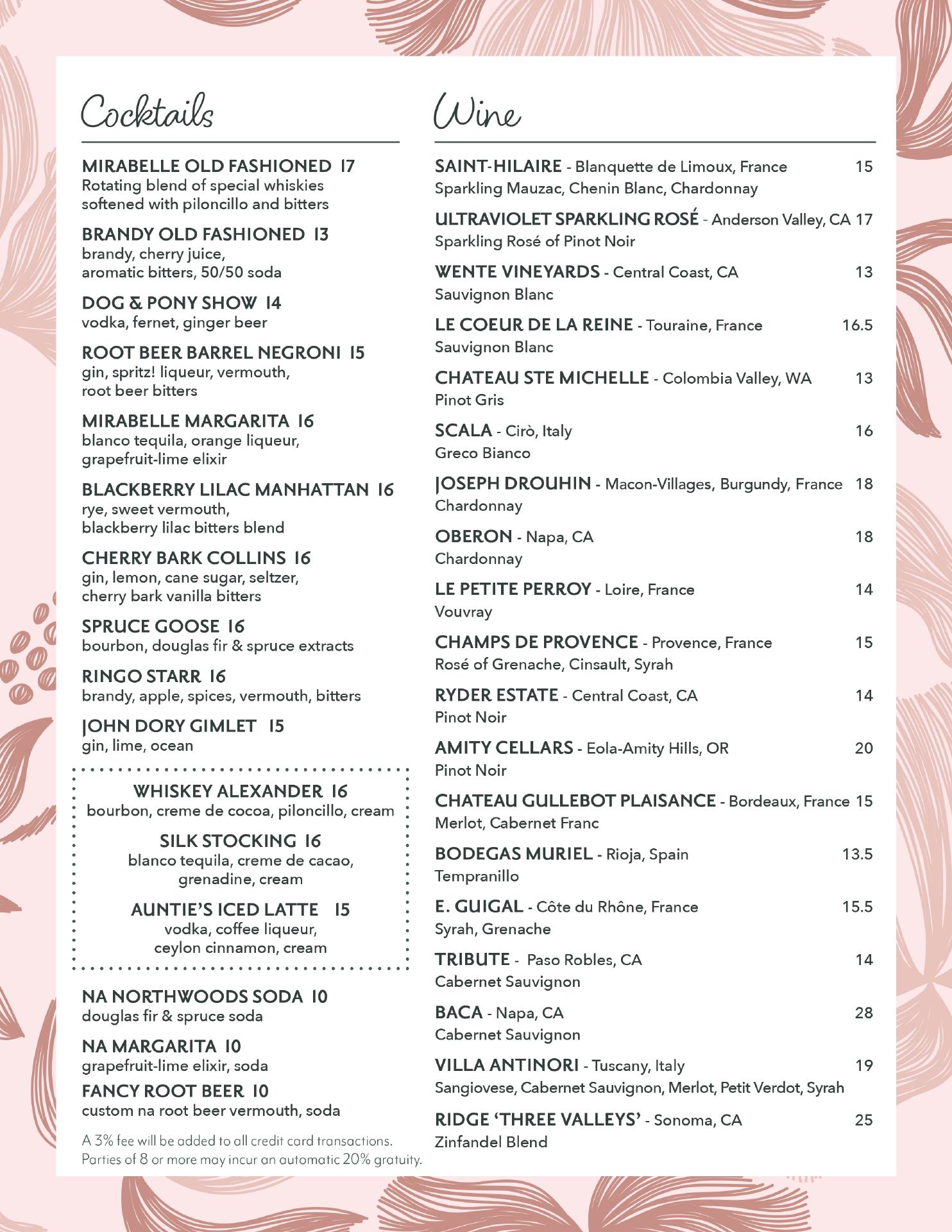 Cocktails

MIRABELLE OLD FASHIONED 17
Rotating blend of special whiskies softened with piloncillo and bitters

BRANDY OLD FASHIONED 13
brandy, cherry juice, aromatic bitters, 50/50 soda

DOG & PONY SHOW 14
vodka, fernet, ginger beer

ROOT BEER BARREL NEGRONI 15
gin, spritz! liqueur, vermouth, root beer bitters

MIRABELLE MARGARITA 16
blanco tequila, orange liqueur, grapefruit-lime elixir

BLACKBERRY LILAC MANHATTAN 16
rye, sweet vermouth, blackberry lilac bitters blend

CHERRY BARK COLLINS 16
gin, lemon, cane sugar, seltzer, cherry bark vanilla bitters

SPRUCE GOOSE 16
bourbon, douglas fir & spruce extracts

RINGO STARR 16
brandy, apple, spices, vermouth, bitters

JOHN DORY GIMLET 15
gin, lime, ocean

WHISKEY ALEXANDER 16
bourbon, creme de cocoa, piloncillo, cream

SILK STOCKING 16
blanco tequila, creme de cacao, grenadine, cream

AUNTIE'S ICED LATTE 15
vodka, coffee liqueur, ceylon cinnamon, cream

NA NORTHWOODS SODA 10
douglas fir & spruce soda

NA MARGARITA 10
grapefruit-lime elixir, soda

FANCY ROOT BEER 10
custom na root beer vermouth, soda

A 3% fee will be added to all credit card transactions.
Parties of 8 or more may incur an automatic 20% gratuity.

Wine

SAINT-HILAIRE - Blanquette de Limoux, France 15
Sparkling Mauzac, Chenin Blanc, Chardonnay

ULTRAVIOLET SPARKLING ROSÉ - Anderson Valley, CA 17
Sparkling Rosé of Pinot Noir

WENTE VINEYARDS - Central Coast, CA 13
Sauvignon Blanc

LE COEUR DE LA REINE - Touraine, France 16.5
Sauvignon Blanc

CHATEAU STE MICHELLE - Colombia Valley, WA 13
Pinot Gris

SCALA - Cirò, Italy 16
Greco Bianco

JOSEPH DROUHIN - Macon-Villages, Burgundy, France 18
Chardonnay

OBERON - Napa, CA 18
Chardonnay

LE PETITE PERROY - Loire, France 14
Vouvray

CHAMPS DE PROVENCE - Provence, France 15
Rosé of Grenache, Cinsault, Syrah

RYDER ESTATE - Central Coast, CA 14
Pinot Noir

AMITY CELLARS - Eola-Amity Hills, OR 20
Pinot Noir

CHATEAU GULLEBOT PLAISANCE - Bordeaux, France 15
Merlot, Cabernet Franc

BODEGAS MURIEL - Rioja, Spain 13.5
Tempranillo

E. GUIGAL - Côte du Rhône, France 15.5
Syrah, Grenache

TRIBUTE - Paso Robles, CA 14
Cabernet Sauvignon

BACA - Napa, CA 28
Cabernet Sauvignon

VILLA ANTINORI - Tuscany, Italy 19
Sangiovese, Cabernet Sauvignon, Merlot, Petit Verdot, Syrah

RIDGE 'THREE VALLEYS' - Sonoma, CA 25
Zinfandel Blend